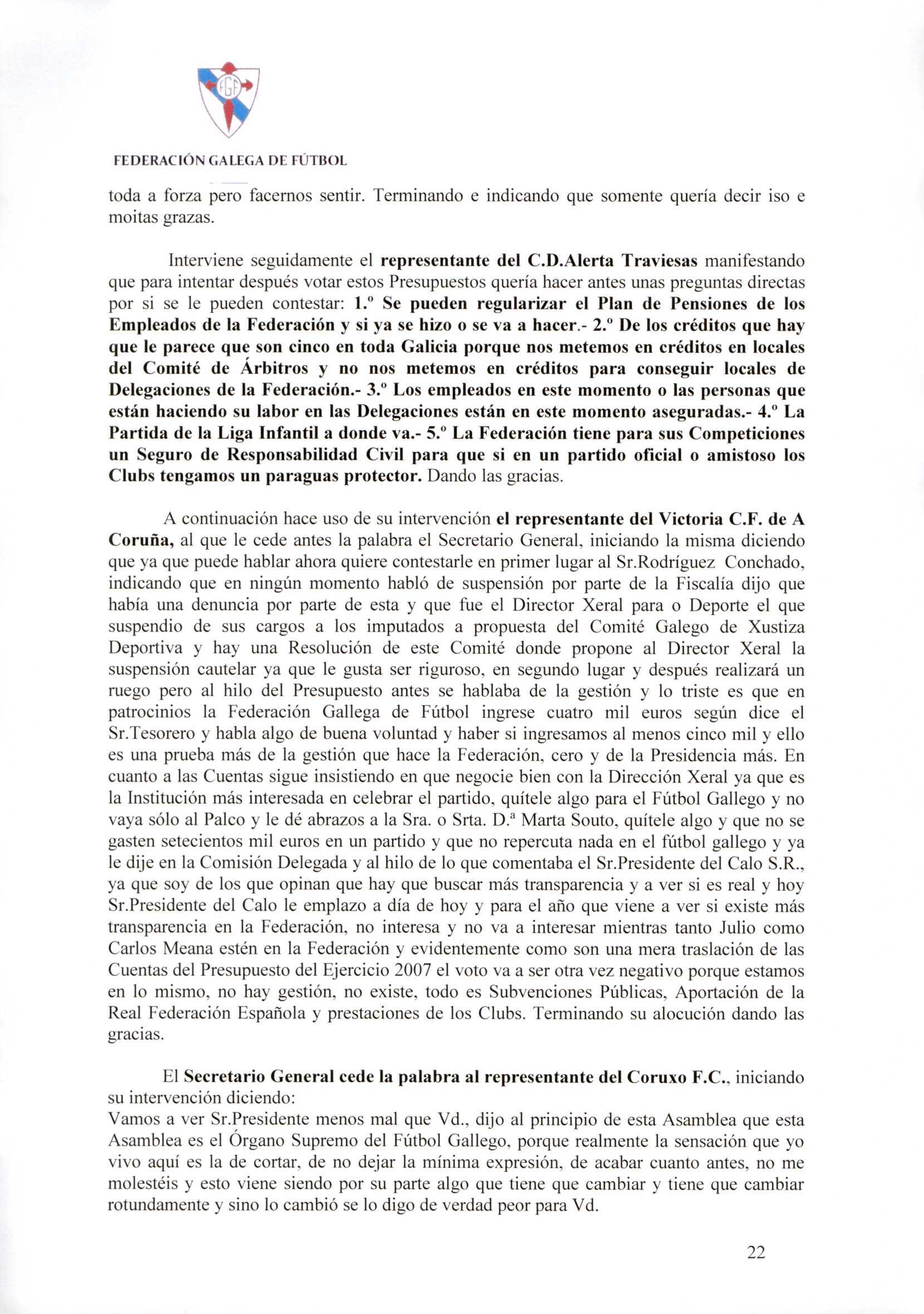 FGF

FEDERACIÓN GALEGA DE FÚTBOL

toda a forza pero facernos sentir. Terminando e indicando que somente quería decir iso e moitas grazas.

Interviene seguidamente el representante del C.D.Alerta Traviesas manifestando que para intentar después votar estos Presupuestos quería hacer antes unas preguntas directas por si se le pueden contestar: 1.º Se pueden regularizar el Plan de Pensiones de los Empleados de la Federación y si ya se hizo o se va a hacer.- 2.º De los créditos que hay que le parece que son cinco en toda Galicia porque nos metemos en créditos en locales del Comité de Árbitros y no nos metemos en créditos para conseguir locales de Delegaciones de la Federación.- 3.º Los empleados en este momento o las personas que están haciendo su labor en las Delegaciones están en este momento aseguradas.- 4.º La Partida de la Liga Infantil a donde va.- 5.º La Federación tiene para sus Competiciones un Seguro de Responsabilidad Civil para que si en un partido oficial o amistoso los Clubs tengamos un paraguas protector. Dando las gracias.

A continuación hace uso de su intervención el representante del Victoria C.F. de A Coruña, al que le cede antes la palabra el Secretario General, iniciando la misma diciendo que ya que puede hablar ahora quiere contestarle en primer lugar al Sr.Rodríguez Conchado, indicando que en ningún momento habló de suspensión por parte de la Fiscalía dijo que había una denuncia por parte de esta y que fue el Director Xeral para o Deporte el que suspendio de sus cargos a los imputados a propuesta del Comité Galego de Xustiza Deportiva y hay una Resolución de este Comité donde propone al Director Xeral la suspensión cautelar ya que le gusta ser riguroso, en segundo lugar y después realizará un ruego pero al hilo del Presupuesto antes se hablaba de la gestión y lo triste es que en patrocinios la Federación Gallega de Fútbol ingrese cuatro mil euros según dice el Sr.Tesorero y habla algo de buena voluntad y haber si ingresamos al menos cinco mil y ello es una prueba más de la gestión que hace la Federación, cero y de la Presidencia más. En cuanto a las Cuentas sigue insistiendo en que negocie bien con la Dirección Xeral ya que es la Institución más interesada en celebrar el partido, quítele algo para el Fútbol Gallego y no vaya sólo al Palco y le dé abrazos a la Sra. o Srta. D.ª Marta Souto, quítele algo y que no se gasten setecientos mil euros en un partido y que no repercuta nada en el fútbol gallego y ya le dije en la Comisión Delegada y al hilo de lo que comentaba el Sr.Presidente del Calo S.R., ya que soy de los que opinan que hay que buscar más transparencia y a ver si es real y hoy Sr.Presidente del Calo le emplazo a día de hoy y para el año que viene a ver si existe más transparencia en la Federación, no interesa y no va a interesar mientras tanto Julio como Carlos Meana estén en la Federación y evidentemente como son una mera traslación de las Cuentas del Presupuesto del Ejercicio 2007 el voto va a ser otra vez negativo porque estamos en lo mismo, no hay gestión, no existe, todo es Subvenciones Públicas, Aportación de la Real Federación Española y prestaciones de los Clubs. Terminando su alocución dando las gracias.

El Secretario General cede la palabra al representante del Coruxo F.C., iniciando su intervención diciendo:
Vamos a ver Sr.Presidente menos mal que Vd., dijo al principio de esta Asamblea que esta Asamblea es el Órgano Supremo del Fútbol Gallego, porque realmente la sensación que yo vivo aquí es la de cortar, de no dejar la mínima expresión, de acabar cuanto antes, no me molestéis y esto viene siendo por su parte algo que tiene que cambiar y tiene que cambiar rotundamente y sino lo cambió se lo digo de verdad peor para Vd.

22